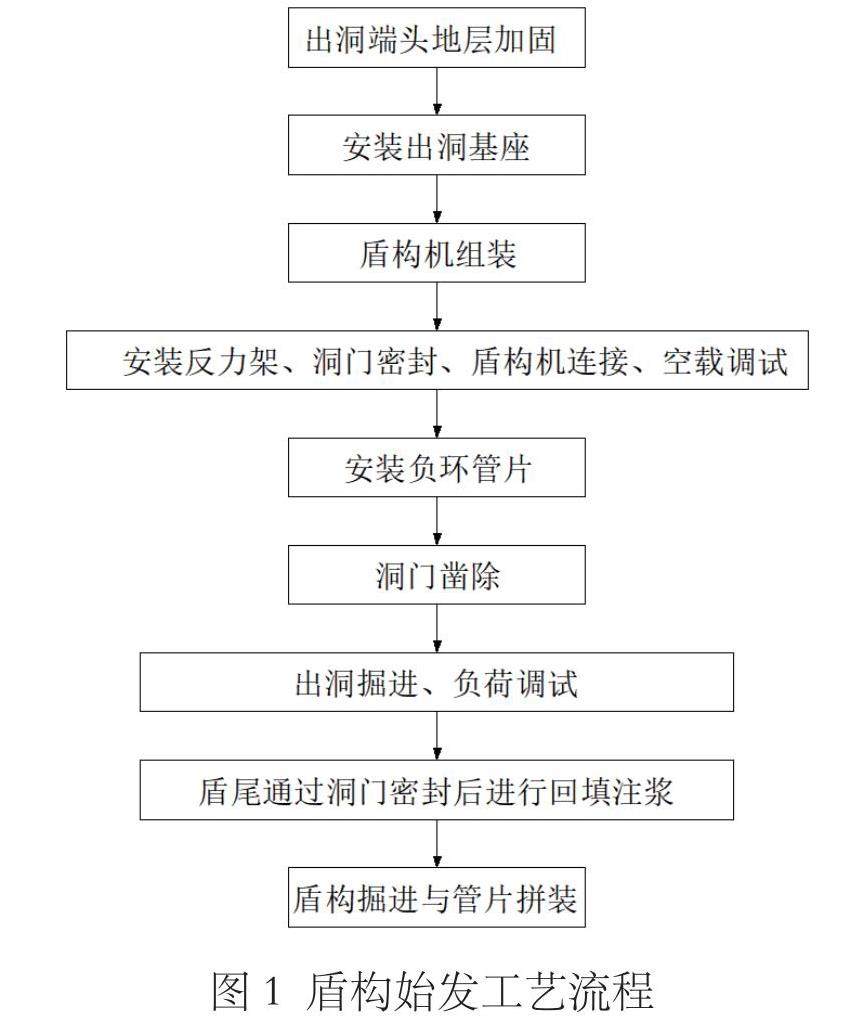 出洞端头地层加固

安装出洞基座

盾构机组装

安装反力架、洞门密封、盾构机连接、空载调试

安装负环管片

洞门凿除

出洞掘进、负荷调试

盾尾通过洞门密封后进行回填注浆

盾构掘进与管片拼装

图 1 盾构始发工艺流程